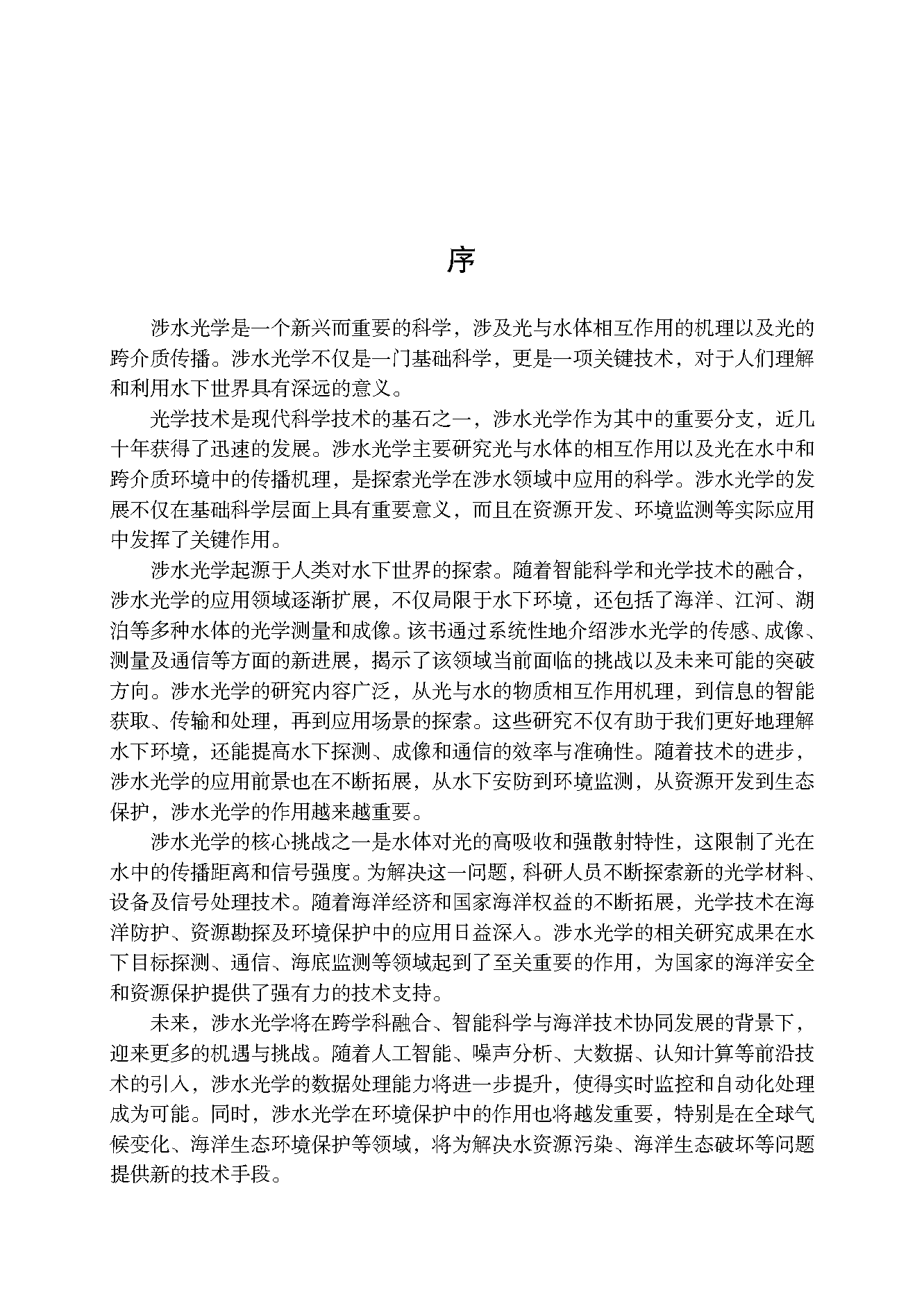 序

涉水光学是一个新兴而重要的科学，涉及光与水体相互作用的机理以及光的跨介质传播。涉水光学不仅是一门基础科学，更是一项关键技术，对于人们理解和利用水下世界具有深远的意义。

光学技术是现代科学技术的基石之一，涉水光学作为其中的重要分支，近几十年获得了迅速的发展。涉水光学主要研究光与水体的相互作用以及光在水中和跨介质环境中的传播机理，是探索光学在涉水领域中应用的科学。涉水光学的发展不仅在基础科学层面上具有重要意义，而且在资源开发、环境监测等实际应用中发挥了关键作用。

涉水光学起源于人类对水下世界的探索。随着智能科学和光学技术的融合，涉水光学的应用领域逐渐扩展，不仅局限于水下环境，还包括了海洋、江河、湖泊等多种水体的光学测量和成像。该书通过系统性地介绍涉水光学的传感、成像、测量及通信等方面的新进展，揭示了该领域当前面临的挑战以及未来可能的突破方向。涉水光学的研究内容广泛，从光与水的物质相互作用机理，到信息的智能获取、传输和处理，再到应用场景的探索。这些研究不仅有助于我们更好地理解水下环境，还能提高水下探测、成像和通信的效率与准确性。随着技术的进步，涉水光学的应用前景也在不断拓展，从水下安防到环境监测，从资源开发到生态保护，涉水光学的作用越来越重要。

涉水光学的核心挑战之一是水体对光的高吸收和强散射特性，这限制了光在水中的传播距离和信号强度。为解决这一问题，科研人员不断探索新的光学材料、设备及信号处理技术。随着海洋经济和国家海洋权益的不断拓展，光学技术在海洋防护、资源勘探及环境保护中的应用日益深入。涉水光学的相关研究成果在水下目标探测、通信、海底监测等领域起到了至关重要的作用，为国家的海洋安全和资源保护提供了强有力的技术支持。

未来，涉水光学将在跨学科融合、智能科学与海洋技术协同发展的背景下，迎来更多的机遇与挑战。随着人工智能、噪声分析、大数据、认知计算等前沿技术的引入，涉水光学的数据处理能力将进一步提升，使得实时监控和自动化处理成为可能。同时，涉水光学在环境保护中的作用也将越发重要，特别是在全球气候变化、海洋生态环境保护等领域，将为解决水资源污染、海洋生态破坏等问题提供新的技术手段。